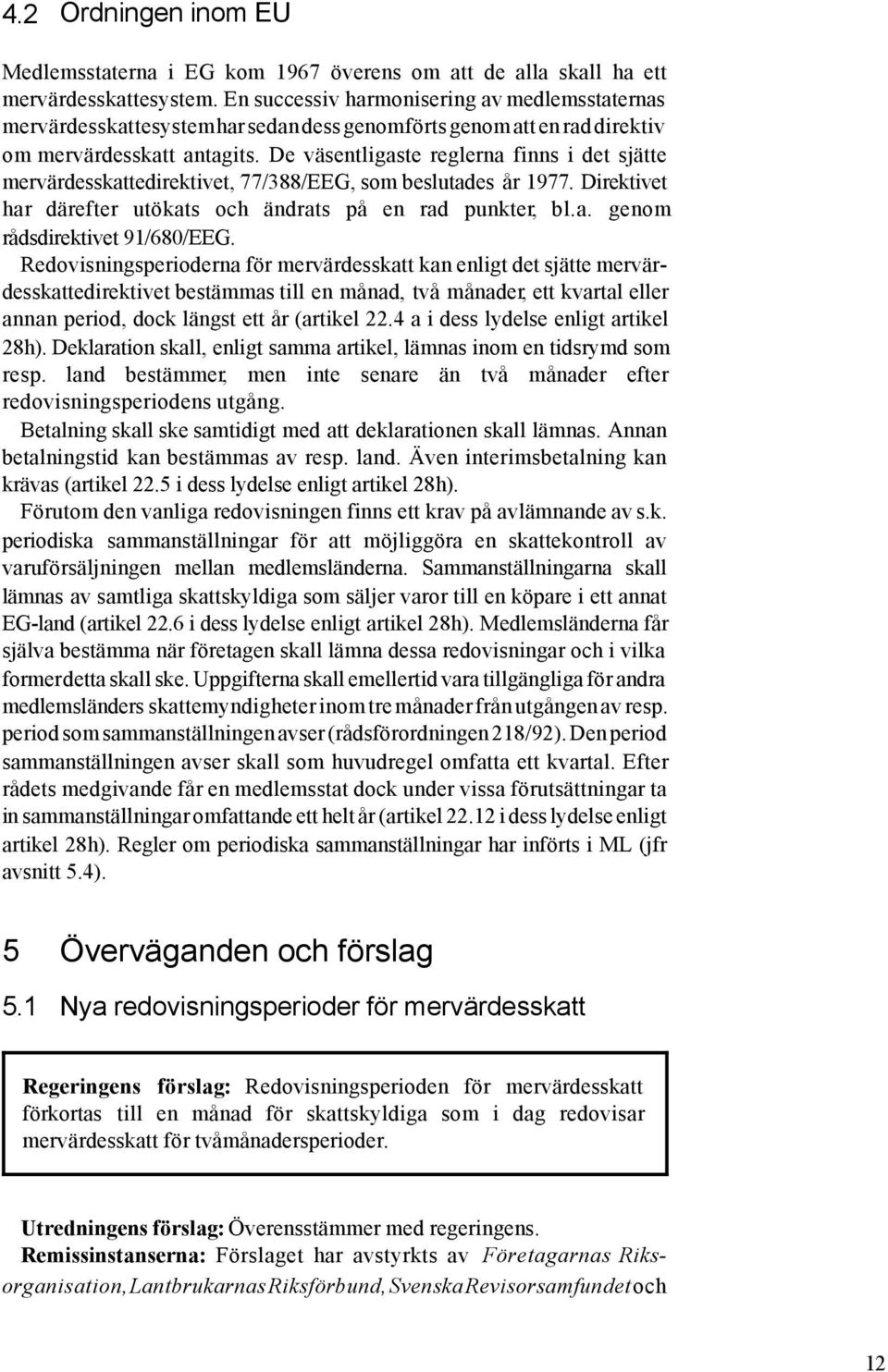 4.2 Ordningen inom EU

Medlemsstaterna i EG kom 1967 överens om att de alla skall ha ett mervärdesskattesystem. En successiv harmonisering av medlemsstaternas mervärdesskattesystem har sedan dess genomförts genom att en rad direktiv om mervärdesskatt antagits. De väsentligaste reglerna finns i det sjätte mervärdesskattedirektivet, 77/388/EEG, som beslutades år 1977. Direktivet har därefter utökats och ändrats på en rad punkter, bl.a. genom rådsdirektivet 91/680/EEG.

Redovisningsperioderna för mervärdesskatt kan enligt det sjätte mervärdesskattedirektivet bestämmas till en månad, två månader, ett kvartal eller annan period, dock längst ett år (artikel 22.4 a i dess lydelse enligt artikel 28h). Deklaration skall, enligt samma artikel, lämnas inom en tidsrymd som resp. land bestämmer, men inte senare än två månader efter redovisningsperiodens utgång.

Betalning skall ske samtidigt med att deklarationen skall lämnas. Annan betalningstid kan bestämmas av resp. land. Även interimsbetalning kan krävas (artikel 22.5 i dess lydelse enligt artikel 28h).

Förutom den vanliga redovisningen finns ett krav på avlämnande av s.k. periodiska sammanställningar för att möjliggöra en skattekontroll av varuförsäljningen mellan medlemsländerna. Sammanställningarna skall lämnas av samtliga skattskyldiga som säljer varor till en köpare i ett annat EG-land (artikel 22.6 i dess lydelse enligt artikel 28h). Medlemsländerna får själva bestämma när företagen skall lämna dessa redovisningar och i vilka former detta skall ske. Uppgifterna skall emellertid vara tillgängliga för andra medlemsländers skattemyndigheter inom tre månader från utgången av resp. period som sammanställningen avser (rådsförordningen 218/92). Den period sammanställningen avser skall som huvudregel omfatta ett kvartal. Efter rådets medgivande får en medlemsstat dock under vissa förutsättningar ta in sammanställningar omfattande ett helt år (artikel 22.12 i dess lydelse enligt artikel 28h). Regler om periodiska sammanställningar har införts i ML (jfr avsnitt 5.4).

5 Överväganden och förslag

5.1 Nya redovisningsperioder för mervärdesskatt

Regeringens förslag: Redovisningsperioden för mervärdesskatt förkortas till en månad för skattskyldiga som i dag redovisar mervärdesskatt för tvåmånadersperioder.

Utredningens förslag: Överensstämmer med regeringens.

Remissinstanserna: Förslaget har avstyrkts av Företagarnas Riksorganisation, Lantbrukarnas Riksförbund, Svenska Revisorsamfundet och

12